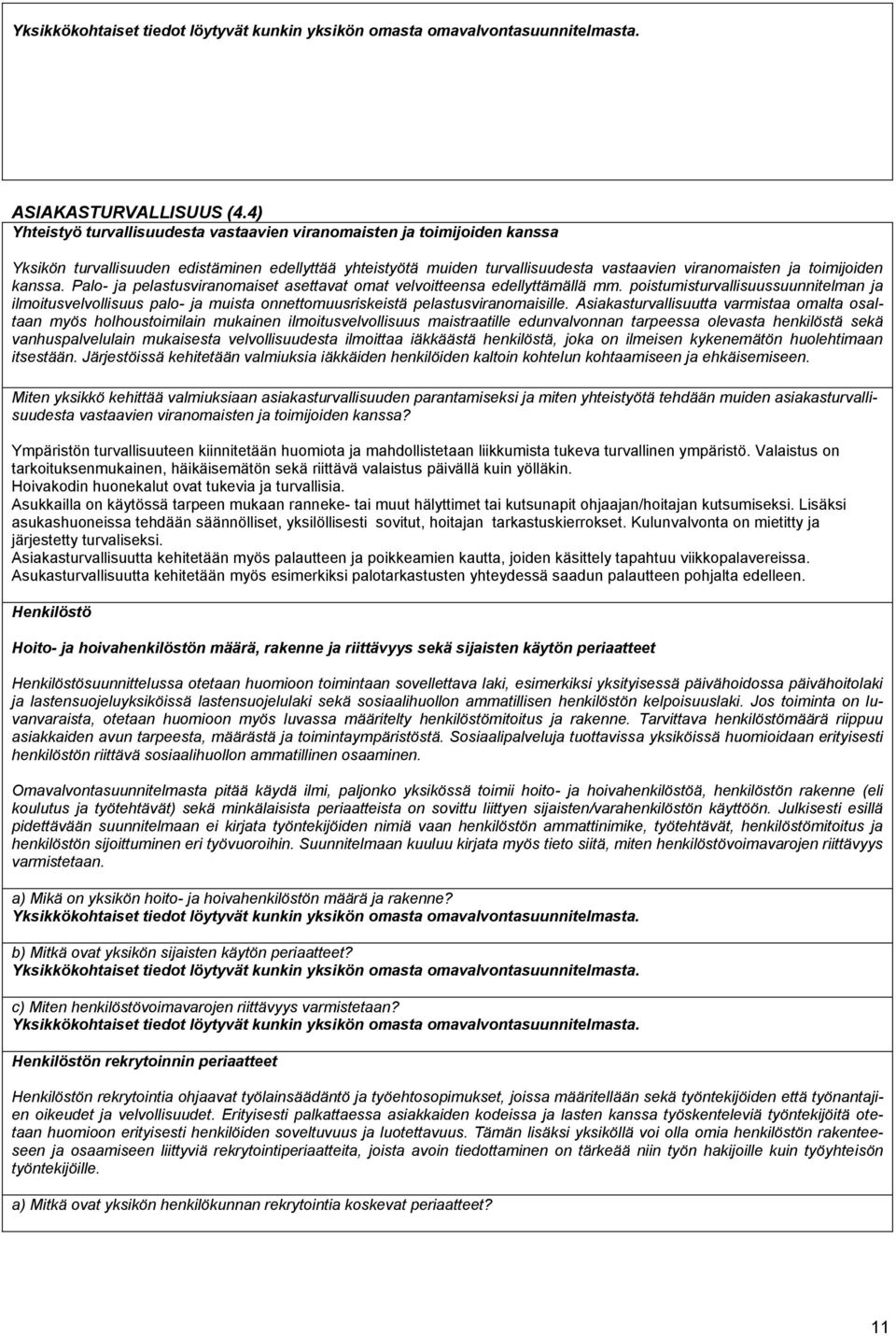 Yksikkökohtaiset tiedot löytyvät kunkin yksikön omasta omavalvontasuunnitelmasta.

ASIAKASTURVALLISUUS (4.4)
Yhteistyö turvallisuudesta vastaavien viranomaisten ja toimijoiden kanssa

Yksikön turvallisuuden edistäminen edellyttää yhteistyötä muiden turvallisuudesta vastaavien viranomaisten ja toimijoiden kanssa. Palo- ja pelastusviranomaiset asettavat omat velvoitteensa edellyttämällä mm. poistumisturvallisuussuunnitelman ja ilmoitusvelvollisuus palo- ja muista onnettomuusriskeistä pelastusviranomaisille. Asiakasturvallisuutta varmistaa omalta osaltaan myös holhoustoimilain mukainen ilmoitusvelvollisuus maistraatille edunvalvonnan tarpeessa olevasta henkilöstä sekä vanhuspalvelulain mukaisesta velvollisuudesta ilmoittaa iäkkäästä henkilöstä, joka on ilmeisen kykenemätön huolehtimaan itsestään. Järjestöissä kehitetään valmiuksia iäkkäiden henkilöiden kaltoin kohtelun kohtaamiseen ja ehkäisemiseen.

Miten yksikkö kehittää valmiuksiaan asiakasturvallisuuden parantamiseksi ja miten yhteistyötä tehdään muiden asiakasturvallisuudesta vastaavien viranomaisten ja toimijoiden kanssa?

Ympäristön turvallisuuteen kiinnitetään huomiota ja mahdollistetaan liikkumista tukeva turvallinen ympäristö. Valaistus on tarkoituksenmukainen, häikäisemätön sekä riittävä valaistus päivällä kuin yölläkin.
Hoivakodin huonekalut ovat tukevia ja turvallisia.
Asukkailla on käytössä tarpeen mukaan ranneke- tai muut hälyttimet tai kutsunapit ohjaajan/hoitajan kutsumiseksi. Lisäksi asukashuoneissa tehdään säännölliset, yksilöllisesti sovitut, hoitajan tarkastuskierrokset. Kulunvalvonta on mietitty ja järjestetty turvaliseksi.
Asiakasturvallisuutta kehitetään myös palautteen ja poikkeamien kautta, joiden käsittely tapahtuu viikkopalavereissa.
Asukasturvallisuutta kehitetään myös esimerkiksi palotarkastusten yhteydessä saadun palautteen pohjalta edelleen.

Henkilöstö

Hoito- ja hoivahenkilöstön määrä, rakenne ja riittävyys sekä sijaisten käytön periaatteet

Henkilöstösuunnittelussa otetaan huomioon toimintaan sovellettava laki, esimerkiksi yksityisessä päivähoidossa päivähoitolaki ja lastensuojeluyksiköissä lastensuojelulaki sekä sosiaalihuollon ammatillisen henkilöstön kelpoisuuslaki. Jos toiminta on luvanvaraista, otetaan huomioon myös luvassa määritelty henkilöstömitoitus ja rakenne. Tarvittava henkilöstömäärä riippuu asiakkaiden avun tarpeesta, määrästä ja toimintaympäristöstä. Sosiaalipalveluja tuottavissa yksiköissä huomioidaan erityisesti henkilöstön riittävä sosiaalihuollon ammatillinen osaaminen.

Omavalvontasuunnitelmasta pitää käydä ilmi, paljonko yksikössä toimii hoito- ja hoivahenkilöstöä, henkilöstön rakenne (eli koulutus ja työtehtävät) sekä minkälaisista periaatteista on sovittu liittyen sijaisten/varahenkilöstön käyttöön. Julkisesti esillä pidettävään suunnitelmaan ei kirjata työntekijöiden nimiä vaan henkilöstön ammattinimike, työtehtävät, henkilöstömitoitus ja henkilöstön sijoittuminen eri työvuoroihin. Suunnitelmaan kuuluu kirjata myös tieto siitä, miten henkilöstövoimavarojen riittävyys varmistetaan.

a) Mikä on yksikön hoito- ja hoivahenkilöstön määrä ja rakenne?
Yksikkökohtaiset tiedot löytyvät kunkin yksikön omasta omavalvontasuunnitelmasta.

b) Mitkä ovat yksikön sijaisten käytön periaatteet?
Yksikkökohtaiset tiedot löytyvät kunkin yksikön omasta omavalvontasuunnitelmasta.

c) Miten henkilöstövoimavarojen riittävyys varmistetaan?
Yksikkökohtaiset tiedot löytyvät kunkin yksikön omasta omavalvontasuunnitelmasta.

Henkilöstön rekrytoinnin periaatteet

Henkilöstön rekrytointia ohjaavat työlainsäädäntö ja työehtosopimukset, joissa määritellään sekä työntekijöiden että työnantajien oikeudet ja velvollisuudet. Erityisesti palkattaessa asiakkaiden kodeissa ja lasten kanssa työskenteleviä työntekijöitä otetaan huomioon erityisesti henkilöiden soveltuvuus ja luotettavuus. Tämän lisäksi yksiköllä voi olla omia henkilöstön rakenteeseen ja osaamiseen liittyviä rekrytointiperiaatteita, joista avoin tiedottaminen on tärkeää niin työn hakijoille kuin työyhteisön työntekijöille.

a) Mitkä ovat yksikön henkilökunnan rekrytointia koskevat periaatteet?

11